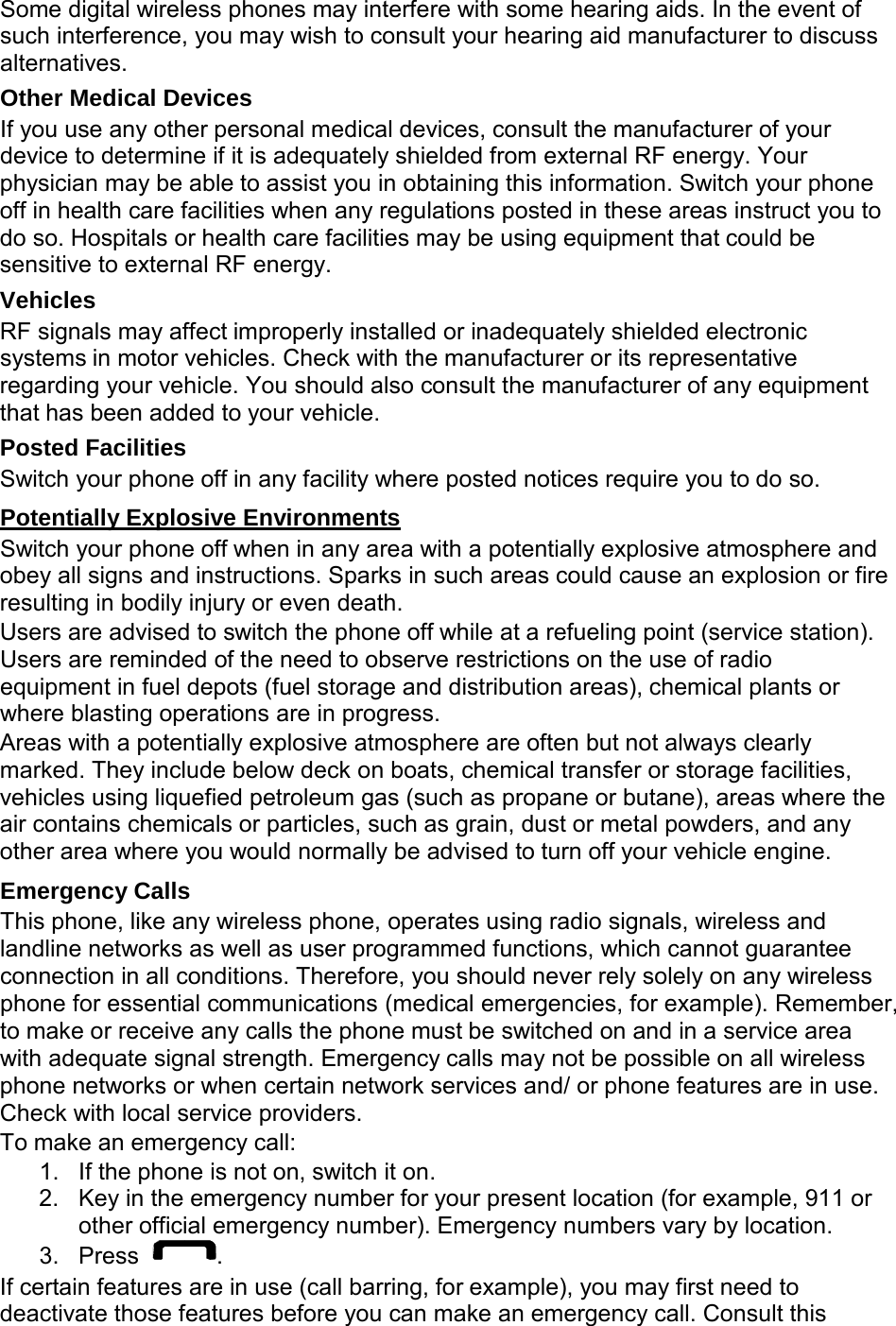 Some digital wireless phones may interfere with some hearing aids. In the event of such interference, you may wish to consult your hearing aid manufacturer to discuss alternatives.

Other Medical Devices

If you use any other personal medical devices, consult the manufacturer of your device to determine if it is adequately shielded from external RF energy. Your physician may be able to assist you in obtaining this information. Switch your phone off in health care facilities when any regulations posted in these areas instruct you to do so. Hospitals or health care facilities may be using equipment that could be sensitive to external RF energy.

Vehicles

RF signals may affect improperly installed or inadequately shielded electronic systems in motor vehicles. Check with the manufacturer or its representative regarding your vehicle. You should also consult the manufacturer of any equipment that has been added to your vehicle.

Posted Facilities

Switch your phone off in any facility where posted notices require you to do so.

Potentially Explosive Environments

Switch your phone off when in any area with a potentially explosive atmosphere and obey all signs and instructions. Sparks in such areas could cause an explosion or fire resulting in bodily injury or even death.

Users are advised to switch the phone off while at a refueling point (service station). Users are reminded of the need to observe restrictions on the use of radio equipment in fuel depots (fuel storage and distribution areas), chemical plants or where blasting operations are in progress.

Areas with a potentially explosive atmosphere are often but not always clearly marked. They include below deck on boats, chemical transfer or storage facilities, vehicles using liquefied petroleum gas (such as propane or butane), areas where the air contains chemicals or particles, such as grain, dust or metal powders, and any other area where you would normally be advised to turn off your vehicle engine.

Emergency Calls

This phone, like any wireless phone, operates using radio signals, wireless and landline networks as well as user programmed functions, which cannot guarantee connection in all conditions. Therefore, you should never rely solely on any wireless phone for essential communications (medical emergencies, for example). Remember, to make or receive any calls the phone must be switched on and in a service area with adequate signal strength. Emergency calls may not be possible on all wireless phone networks or when certain network services and/ or phone features are in use. Check with local service providers.

To make an emergency call:

1. If the phone is not on, switch it on.
2. Key in the emergency number for your present location (for example, 911 or other official emergency number). Emergency numbers vary by location.
3. Press .

If certain features are in use (call barring, for example), you may first need to deactivate those features before you can make an emergency call. Consult this